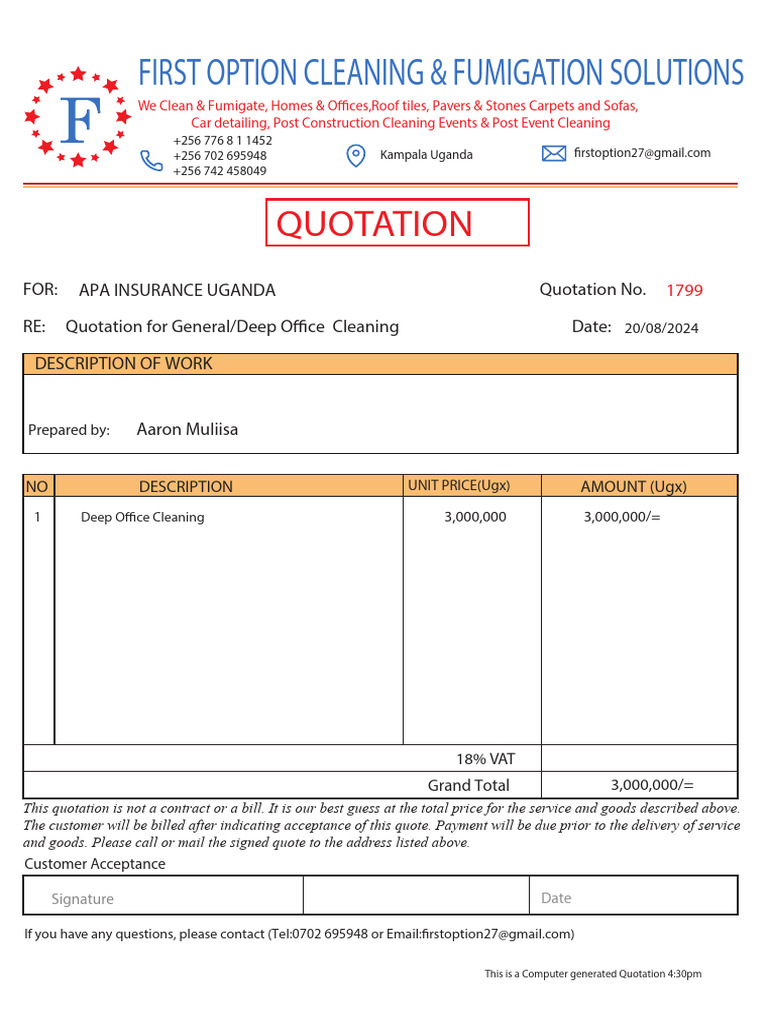 F

FIRST OPTION CLEANING & FUMIGATION SOLUTIONS

We Clean & Fumigate, Homes & Offices,Roof tiles, Pavers & Stones Carpets and Sofas, Car detailing, Post Construction Cleaning Events & Post Event Cleaning

+256 776 8 1 1452
+256 702 695948
+256 742 458049

Kampala Uganda

firstoption27@gmail.com

QUOTATION

FOR: APA INSURANCE UGANDA

Quotation No. 1799

RE: Quotation for General/Deep Office Cleaning

Date: 20/08/2024

DESCRIPTION OF WORK

Prepared by: Aaron Muliisa

| NO | DESCRIPTION | UNIT PRICE(Ugx) | AMOUNT (Ugx) |
|---|---|---|---|
| 1 | Deep Office Cleaning | 3,000,000 | 3,000,000/= |
| | | 18% VAT | |
| | | Grand Total | 3,000,000/= |

This quotation is not a contract or a bill. It is our best guess at the total price for the service and goods described above. The customer will be billed after indicating acceptance of this quote. Payment will be due prior to the delivery of service and goods. Please call or mail the signed quote to the address listed above.

Customer Acceptance

| Signature | | Date |
|---|---|---|

If you have any questions, please contact (Tel:0702 695948 or Email:firstoption27@gmail.com)

This is a Computer generated Quotation 4:30pm